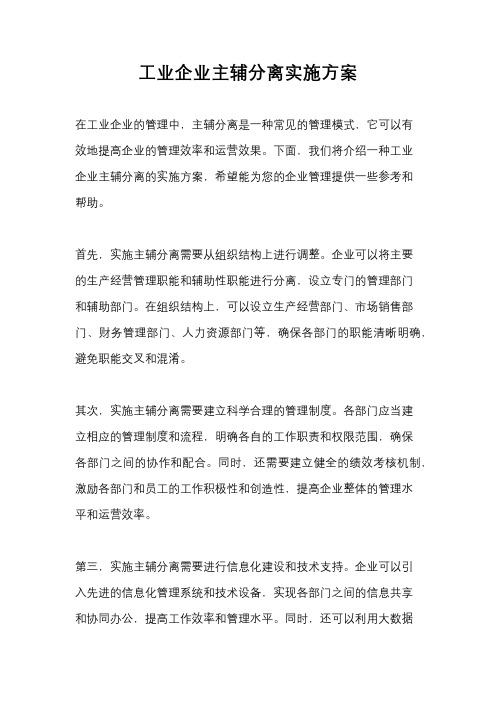 工业企业主辅分离实施方案

在工业企业的管理中，主辅分离是一种常见的管理模式，它可以有效地提高企业的管理效率和运营效果。下面，我们将介绍一种工业企业主辅分离的实施方案，希望能为您的企业管理提供一些参考和帮助。

首先，实施主辅分离需要从组织结构上进行调整。企业可以将主要的生产经营管理职能和辅助性职能进行分离，设立专门的管理部门和辅助部门。在组织结构上，可以设立生产经营部门、市场销售部门、财务管理部门、人力资源部门等，确保各部门的职能清晰明确，避免职能交叉和混淆。

其次，实施主辅分离需要建立科学合理的管理制度。各部门应当建立相应的管理制度和流程，明确各自的工作职责和权限范围，确保各部门之间的协作和配合。同时，还需要建立健全的绩效考核机制，激励各部门和员工的工作积极性和创造性，提高企业整体的管理水平和运营效率。

第三，实施主辅分离需要进行信息化建设和技术支持。企业可以引入先进的信息化管理系统和技术设备，实现各部门之间的信息共享和协同办公，提高工作效率和管理水平。同时，还可以利用大数据